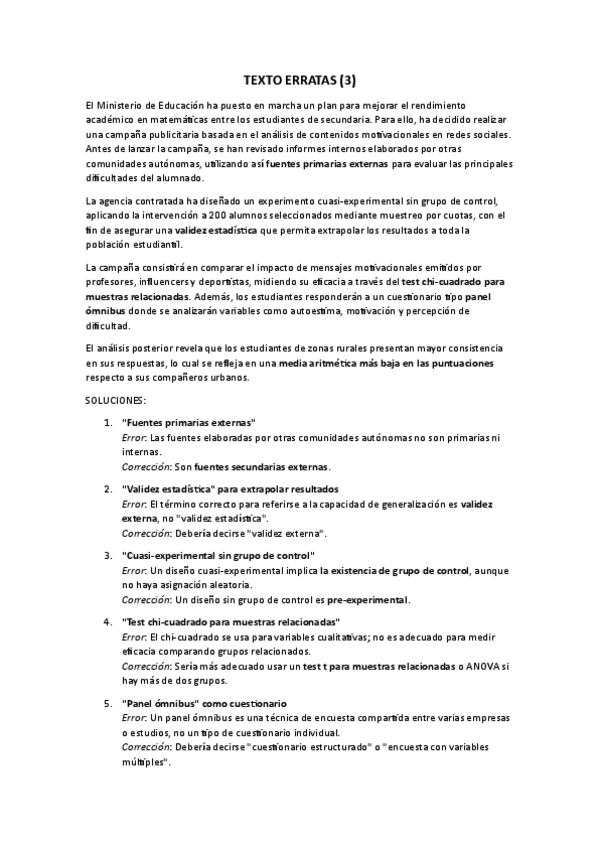 TEXTO ERRATAS (3)

El Ministerio de Educación ha puesto en marcha un plan para mejorar el rendimiento académico en matemáticas entre los estudiantes de secundaria. Para ello, ha decidido realizar una campaña publicitaria basada en el análisis de contenidos motivacionales en redes sociales. Antes de lanzar la campaña, se han revisado informes internos elaborados por otras comunidades autónomas, utilizando así fuentes primarias externas para evaluar las principales dificultades del alumnado.

La agencia contratada ha diseñado un experimento cuasi-experimental sin grupo de control, aplicando la intervención a 200 alumnos seleccionados mediante muestreo por cuotas, con el fin de asegurar una validez estadística que permita extrapolar los resultados a toda la población estudiantil.

La campaña consistirá en comparar el impacto de mensajes motivacionales emitidos por profesores, influencers y deportistas, midiendo su eficacia a través del test chi-cuadrado para muestras relacionadas. Además, los estudiantes responderán a un cuestionario tipo panel ómnibus donde se analizarán variables como autoestima, motivación y percepción de dificultad.

El análisis posterior revela que los estudiantes de zonas rurales presentan mayor consistencia en sus respuestas, lo cual se refleja en una media aritmética más baja en las puntuaciones respecto a sus compañeros urbanos.

SOLUCIONES:

1. "Fuentes primarias externas"
Error: Las fuentes elaboradas por otras comunidades autónomas no son primarias ni internas.
Corrección: Son fuentes secundarias externas.

2. "Validez estadística" para extrapolar resultados
Error: El término correcto para referirse a la capacidad de generalización es validez externa, no "validez estadística".
Corrección: Debería decirse "validez externa".

3. "Cuasi-experimental sin grupo de control"
Error: Un diseño cuasi-experimental implica la existencia de grupo de control, aunque no haya asignación aleatoria.
Corrección: Un diseño sin grupo de control es pre-experimental.

4. "Test chi-cuadrado para muestras relacionadas"
Error: El chi-cuadrado se usa para variables cualitativas; no es adecuado para medir eficacia comparando grupos relacionados.
Corrección: Sería más adecuado usar un test t para muestras relacionadas o ANOVA si hay más de dos grupos.

5. "Panel ómnibus" como cuestionario
Error: Un panel ómnibus es una técnica de encuesta compartida entre varias empresas o estudios, no un tipo de cuestionario individual.
Corrección: Debería decirse "cuestionario estructurado" o "encuesta con variables múltiples".